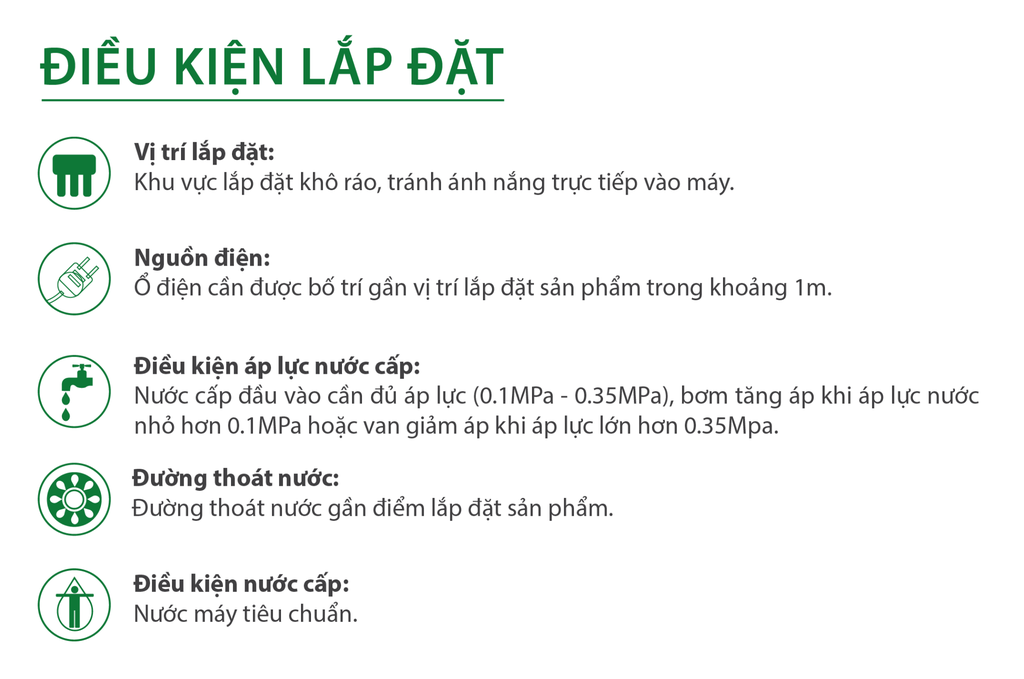 ĐIỀU KIỆN LẮP ĐẶT

Vị trí lắp đặt:
Khu vực lắp đặt khô ráo, tránh ánh nắng trực tiếp vào máy.

Nguồn điện:
Ổ điện cần được bố trí gần vị trí lắp đặt sản phẩm trong khoảng 1m.

Điều kiện áp lực nước cấp:
Nước cấp đầu vào cần đủ áp lực (0.1MPa - 0.35MPa), bơm tăng áp khi áp lực nước nhỏ hơn 0.1MPa hoặc van giảm áp khi áp lực lớn hơn 0.35Mpa.

Đường thoát nước:
Đường thoát nước gần điểm lắp đặt sản phẩm.

Điều kiện nước cấp:
Nước máy tiêu chuẩn.